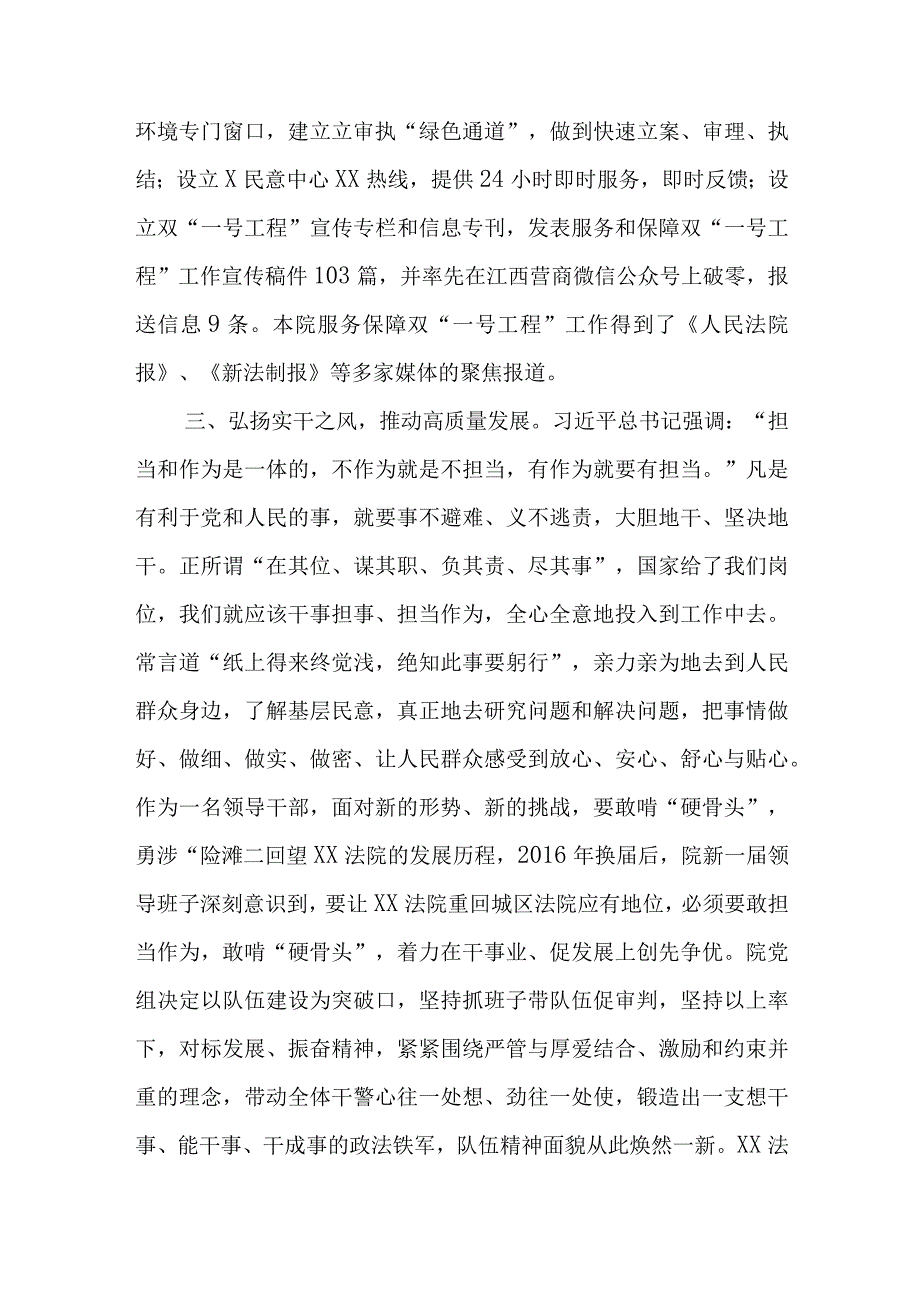 环境专门窗口，建立立审执“绿色通道”，做到快速立案、审理、执结；设立X民意中心XX热线，提供24小时即时服务，即时反馈；设立双“一号工程”宣传专栏和信息专刊，发表服务和保障双“一号工程”工作宣传稿件103篇，并率先在江西营商微信公众号上破零，报送信息9条。本院服务保障双“一号工程”工作得到了《人民法院报》、《新法制报》等多家媒体的聚焦报道。

三、弘扬实干之风，推动高质量发展。习近平总书记强调：“担当和作为是一体的，不作为就是不担当，有作为就要有担当。”凡是有利于党和人民的事，就要事不避难、义不逃责，大胆地干、坚决地干。正所谓“在其位、谋其职、负其责、尽其事”，国家给了我们岗位，我们就应该干事担事、担当作为，全心全意地投入到工作中去。常言道“纸上得来终觉浅，绝知此事要躬行”，亲力亲为地去到人民群众身边，了解基层民意，真正地去研究问题和解决问题，把事情做好、做细、做实、做密、让人民群众感受到放心、安心、舒心与贴心。作为一名领导干部，面对新的形势、新的挑战，要敢啃“硬骨头”，勇涉“险滩二回望XX法院的发展历程，2016年换届后，院新一届领导班子深刻意识到，要让XX法院重回城区法院应有地位，必须要敢担当作为，敢啃“硬骨头”，着力在干事业、促发展上创先争优。院党组决定以队伍建设为突破口，坚持抓班子带队伍促审判，坚持以上率下，对标发展、振奋精神，紧紧围绕严管与厚爱结合、激励和约束并重的理念，带动全体干警心往一处想、劲往一处使，锻造出一支想干事、能干事、干成事的政法铁军，队伍精神面貌从此焕然一新。XX法